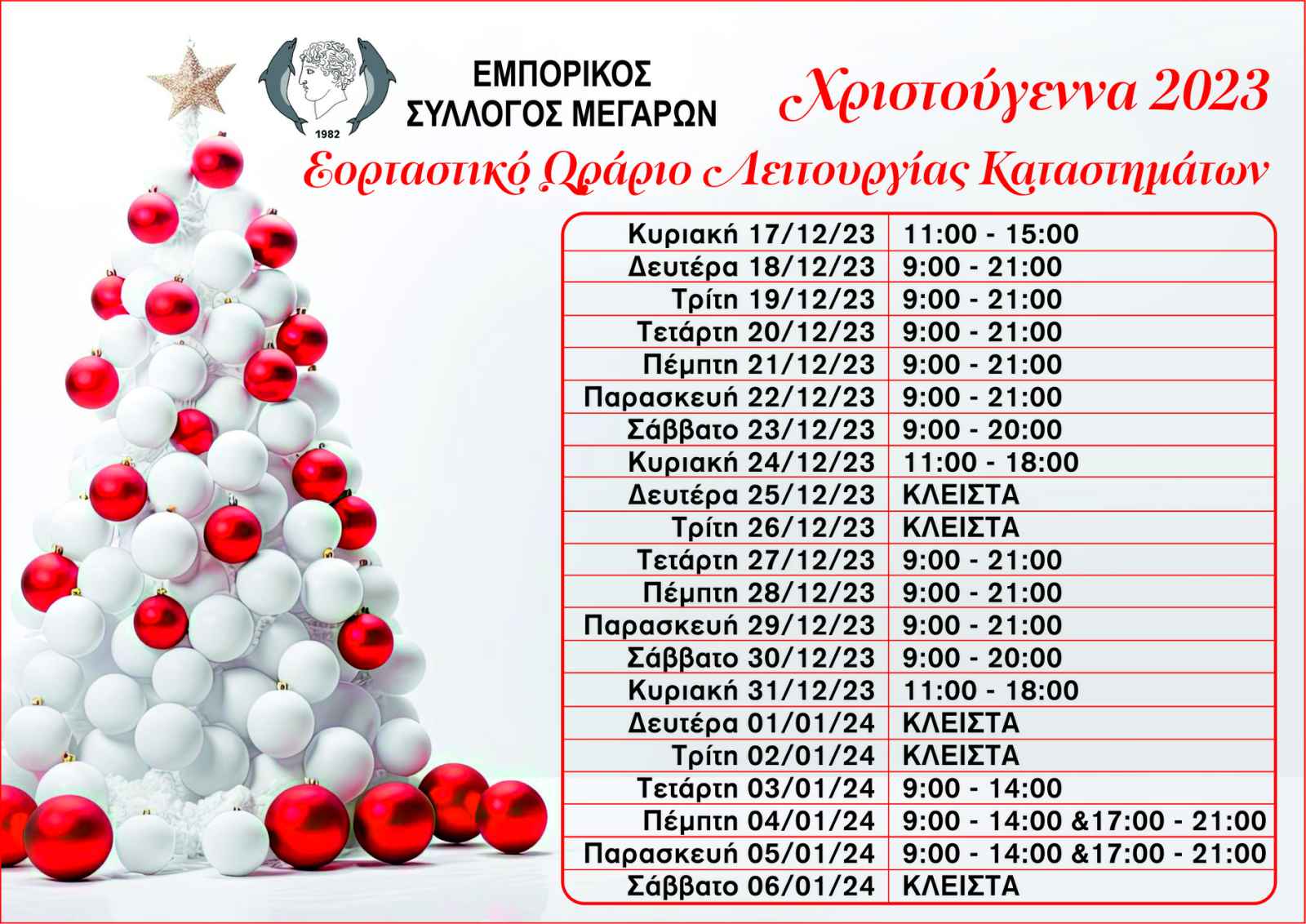 1982

ΕΜΠΟΡΙΚΟΣ
ΣΥΛΛΟΓΟΣ ΜΕΓΑΡΩΝ

Χριστούγεννα 2023

Εορταστικό Ωράριο Λειτουργίας Καταστημάτων

| Κυριακή 17/12/23 | 11:00 - 15:00 |
|---|---|
| Δευτέρα 18/12/23 | 9:00 - 21:00 |
| Τρίτη 19/12/23 | 9:00 - 21:00 |
| Τετάρτη 20/12/23 | 9:00 - 21:00 |
| Πέμπτη 21/12/23 | 9:00 - 21:00 |
| Παρασκευή 22/12/23 | 9:00 - 21:00 |
| Σάββατο 23/12/23 | 9:00 - 20:00 |
| Κυριακή 24/12/23 | 11:00 - 18:00 |
| Δευτέρα 25/12/23 | ΚΛΕΙΣΤΑ |
| Τρίτη 26/12/23 | ΚΛΕΙΣΤΑ |
| Τετάρτη 27/12/23 | 9:00 - 21:00 |
| Πέμπτη 28/12/23 | 9:00 - 21:00 |
| Παρασκευή 29/12/23 | 9:00 - 21:00 |
| Σάββατο 30/12/23 | 9:00 - 20:00 |
| Κυριακή 31/12/23 | 11:00 - 18:00 |
| Δευτέρα 01/01/24 | ΚΛΕΙΣΤΑ |
| Τρίτη 02/01/24 | ΚΛΕΙΣΤΑ |
| Τετάρτη 03/01/24 | 9:00 - 14:00 |
| Πέμπτη 04/01/24 | 9:00 - 14:00 &17:00 - 21:00 |
| Παρασκευή 05/01/24 | 9:00 - 14:00 &17:00 - 21:00 |
| Σάββατο 06/01/24 | ΚΛΕΙΣΤΑ |